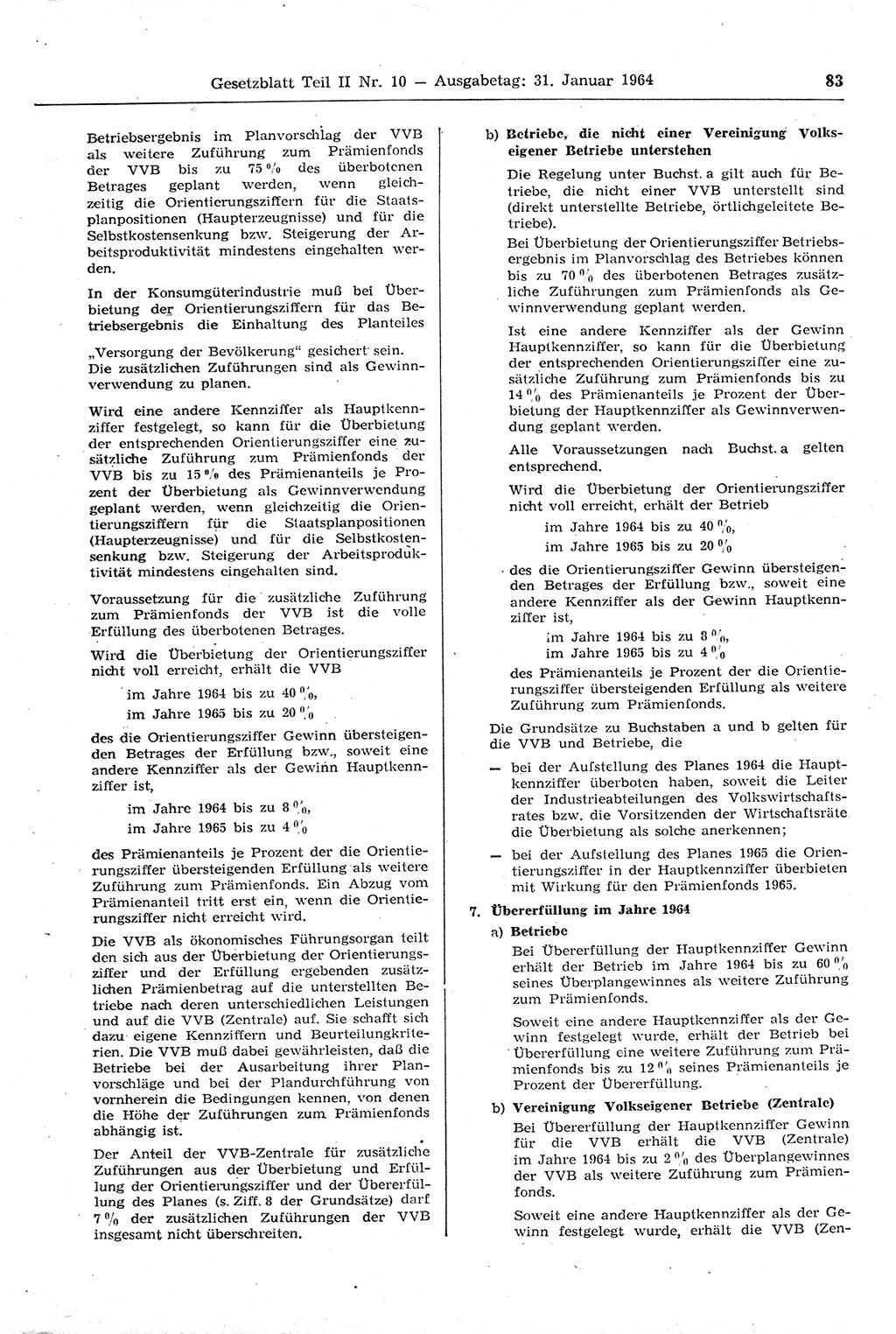 Gesetzblatt Teil II Nr. 10 — Ausgabetag: 31. Januar 1964 83

Betriebsergebnis im Planvorschlag der VVB als weitere Zuführung zum Prämienfonds der VVB bis zu 75 % des überbotenen Betrages geplant werden, wenn gleichzeitig die Orientierungsziffern für die Staatsplanpositionen (Haupterzeugnisse) und für die Selbstkostensenkung bzw. Steigerung der Arbeitsproduktivität mindestens eingehalten werden.

In der Konsumgüterindustrie muß bei Überbietung der Orientierungsziffern für das Betriebsergebnis die Einhaltung des Planteiles „Versorgung der Bevölkerung" gesichert sein. Die zusätzlichen Zuführungen sind als Gewinnverwendung zu planen.

Wird eine andere Kennziffer als Hauptkennziffer festgelegt, so kann für die Überbietung der entsprechenden Orientierungsziffer eine zusätzliche Zuführung zum Prämienfonds der VVB bis zu 15 % des Prämienanteils je Prozent der Überbietung als Gewinnverwendung geplant werden, wenn gleichzeitig die Orientierungsziffern für die Staatsplanpositionen (Haupterzeugnisse) und für die Selbstkostensenkung bzw. Steigerung der Arbeitsproduktivität mindestens eingehalten sind.

Voraussetzung für die zusätzliche Zuführung zum Prämienfonds der VVB ist die volle Erfüllung des überbotenen Betrages.

Wird die Überbietung der Orientierungsziffer nicht voll erreicht, erhält die VVB

im Jahre 1964 bis zu 40 %,
im Jahre 1965 bis zu 20 %

des die Orientierungsziffer Gewinn übersteigenden Betrages der Erfüllung bzw., soweit eine andere Kennziffer als der Gewinn Hauptkennziffer ist,

im Jahre 1964 bis zu 8 %,
im Jahre 1965 bis zu 4 %

des Prämienanteils je Prozent der die Orientierungsziffer übersteigenden Erfüllung als weitere Zuführung zum Prämienfonds. Ein Abzug vom Prämienanteil tritt erst ein, wenn die Orientierungsziffer nicht erreicht wird.

Die VVB als ökonomisches Führungsorgan teilt den sich aus der Überbietung der Orientierungsziffer und der Erfüllung ergebenden zusätzlichen Prämienbetrag auf die unterstellten Betriebe nach deren unterschiedlichen Leistungen und auf die VVB (Zentrale) auf. Sie schafft sich dazu eigene Kennziffern und Beurteilungskriterien. Die VVB muß dabei gewährleisten, daß die Betriebe bei der Ausarbeitung ihrer Planvorschläge und bei der Plandurchführung von vornherein die Bedingungen kennen, von denen die Höhe der Zuführungen zum Prämienfonds abhängig ist.

Der Anteil der VVB-Zentrale für zusätzliche Zuführungen aus der Überbietung und Erfüllung der Orientierungsziffer und der Übererfüllung des Planes (s. Ziff. 8 der Grundsätze) darf 7 % der zusätzlichen Zuführungen der VVB insgesamt nicht überschreiten.

b) Betriebe, die nicht einer Vereinigung Volkseigener Betriebe unterstehen

Die Regelung unter Buchst. a gilt auch für Betriebe, die nicht einer VVB unterstellt sind (direkt unterstellte Betriebe, örtlichgeleitete Betriebe).

Bei Überbietung der Orientierungsziffer Betriebsergebnis im Planvorschlag des Betriebes können bis zu 70 % des überbotenen Betrages zusätzliche Zuführungen zum Prämienfonds als Gewinnverwendung geplant werden.

Ist eine andere Kennziffer als der Gewinn Hauptkennziffer, so kann für die Überbietung der entsprechenden Orientierungsziffer eine zusätzliche Zuführung zum Prämienfonds bis zu 14 % des Prämienanteils je Prozent der Überbietung der Hauptkennziffer als Gewinnverwendung geplant werden.

Alle Voraussetzungen nach Buchst. a gelten entsprechend.

Wird die Überbietung der Orientierungsziffer nicht voll erreicht, erhält der Betrieb

im Jahre 1964 bis zu 40 %,
im Jahre 1965 bis zu 20 %

des die Orientierungsziffer Gewinn übersteigenden Betrages der Erfüllung bzw., soweit eine andere Kennziffer als der Gewinn Hauptkennziffer ist,

im Jahre 1964 bis zu 8 %,
im Jahre 1965 bis zu 4 %

des Prämienanteils je Prozent der die Orientierungsziffer übersteigenden Erfüllung als weitere Zuführung zum Prämienfonds.

Die Grundsätze zu Buchstaben a und b gelten für die VVB und Betriebe, die

— bei der Aufstellung des Planes 1964 die Hauptkennziffer überboten haben, soweit die Leiter der Industrieabteilungen des Volkswirtschaftsrates bzw. die Vorsitzenden der Wirtschaftsräte die Überbietung als solche anerkennen;

— bei der Aufstellung des Planes 1965 die Orientierungsziffer in der Hauptkennziffer überbieten mit Wirkung für den Prämienfonds 1965.

7. Übererfüllung im Jahre 1964

a) Betriebe

Bei Übererfüllung der Hauptkennziffer Gewinn erhält der Betrieb im Jahre 1964 bis zu 60 % seines Überplangewinnes als weitere Zuführung zum Prämienfonds.

Soweit eine andere Hauptkennziffer als der Gewinn festgelegt wurde, erhält der Betrieb bei Übererfüllung eine weitere Zuführung zum Prämienfonds bis zu 12 % seines Prämienanteils je Prozent der Übererfüllung.

b) Vereinigung Volkseigener Betriebe (Zentrale)

Bei Übererfüllung der Hauptkennziffer Gewinn für die VVB erhält die VVB (Zentrale) im Jahre 1964 bis zu 2 % des Überplangewinnes der VVB als weitere Zuführung zum Prämienfonds.

Soweit eine andere Hauptkennziffer als der Gewinn festgelegt wurde, erhält die VVB (Zen-